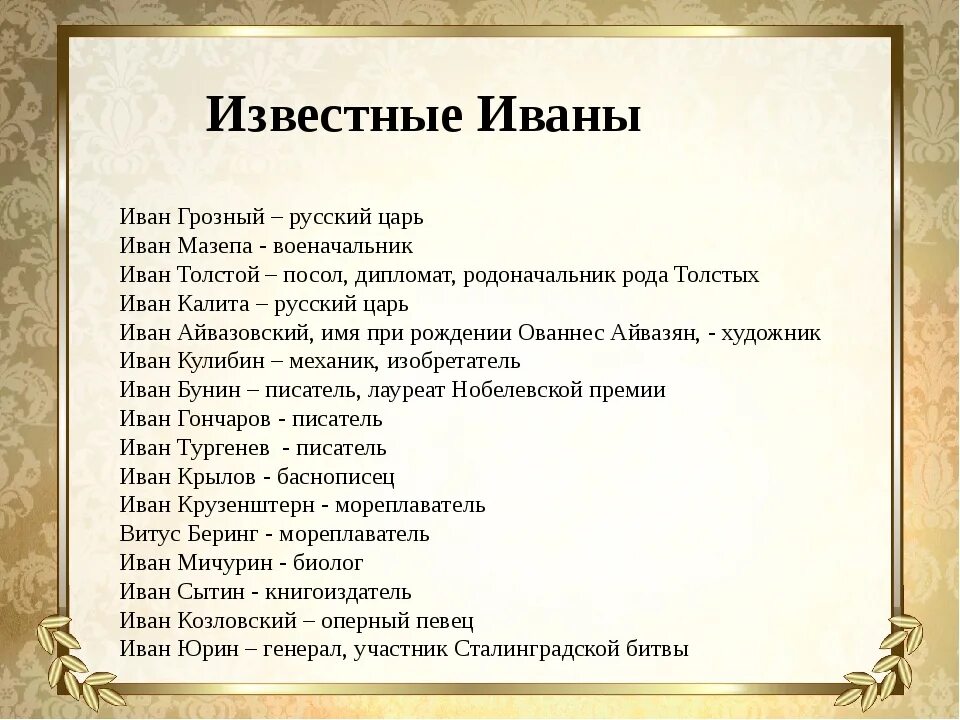 Известные Иваны

Иван Грозный – русский царь
Иван Мазепа - военачальник
Иван Толстой – посол, дипломат, родоначальник рода Толстых
Иван Калита – русский царь
Иван Айвазовский, имя при рождении Ованнес Айвазян, - художник
Иван Кулибин – механик, изобретатель
Иван Бунин – писатель, лауреат Нобелевской премии
Иван Гончаров - писатель
Иван Тургенев - писатель
Иван Крылов - баснописец
Иван Крузенштерн - мореплаватель
Витус Беринг - мореплаватель
Иван Мичурин - биолог
Иван Сытин - книгоиздатель
Иван Козловский – оперный певец
Иван Юрин – генерал, участник Сталинградской битвы